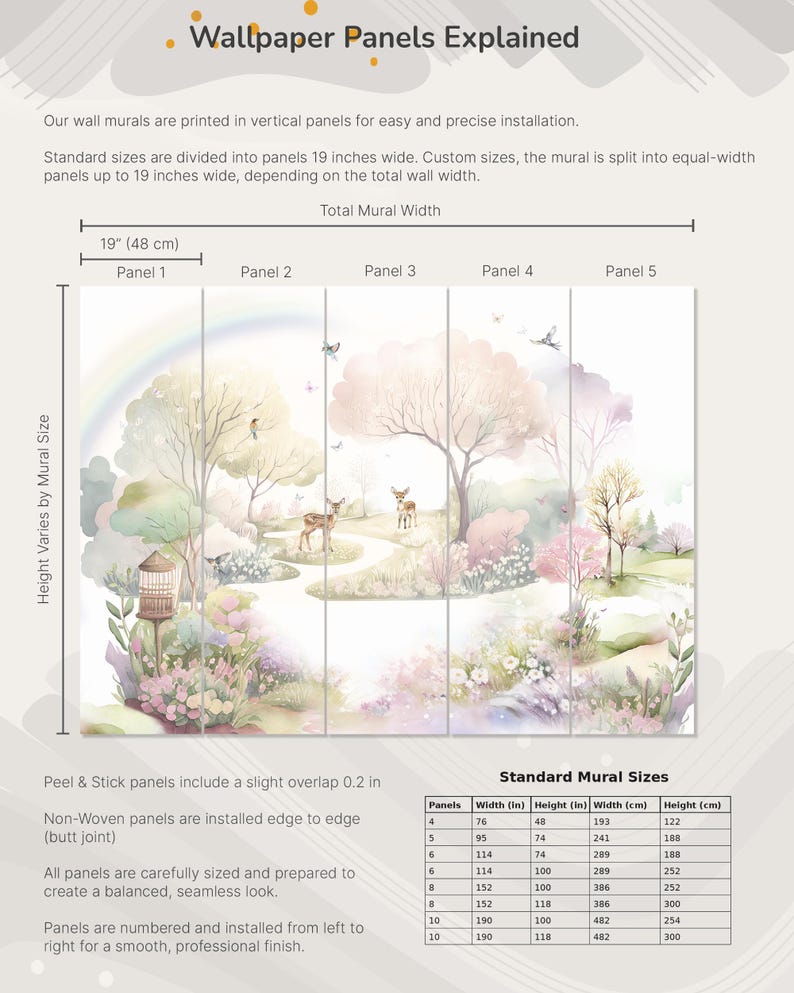 Wallpaper Panels Explained

Our wall murals are printed in vertical panels for easy and precise installation.

Standard sizes are divided into panels 19 inches wide. Custom sizes, the mural is split into equal-width panels up to 19 inches wide, depending on the total wall width.

Total Mural Width

19" (48 cm)

Panel 1 Panel 2 Panel 3 Panel 4 Panel 5

Height Varies by Mural Size

Peel & Stick panels include a slight overlap 0.2 in

Non-Woven panels are installed edge to edge (butt joint)

All panels are carefully sized and prepared to create a balanced, seamless look.

Panels are numbered and installed from left to right for a smooth, professional finish.

Standard Mural Sizes

| Panels | Width (in) | Height (in) | Width (cm) | Height (cm) |
|---|---|---|---|---|
| 4 | 76 | 48 | 193 | 122 |
| 5 | 95 | 74 | 241 | 188 |
| 6 | 114 | 74 | 289 | 188 |
| 6 | 114 | 100 | 289 | 252 |
| 8 | 152 | 100 | 386 | 252 |
| 8 | 152 | 118 | 386 | 300 |
| 10 | 190 | 100 | 482 | 254 |
| 10 | 190 | 118 | 482 | 300 |